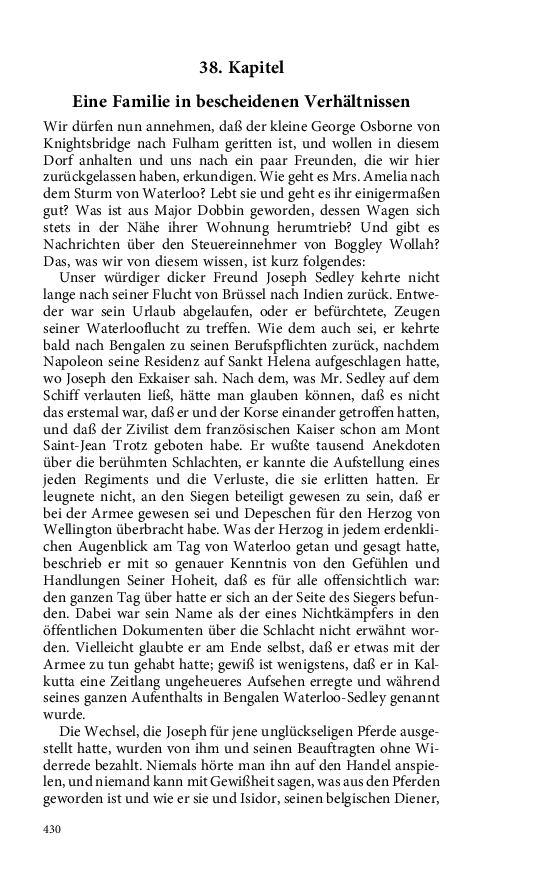 38. Kapitel

Eine Familie in bescheidenen Verhältnissen

Wir dürfen nun annehmen, daß der kleine George Osborne von Knightsbridge nach Fulham geritten ist, und wollen in diesem Dorf anhalten und uns nach ein paar Freunden, die wir hier zurückgelassen haben, erkundigen. Wie geht es Mrs. Amelia nach dem Sturm von Waterloo? Lebt sie und geht es ihr einigermaßen gut? Was ist aus Major Dobbin geworden, dessen Wagen sich stets in der Nähe ihrer Wohnung herumtrieb? Und gibt es Nachrichten über den Steuereinnehmer von Boggley Wollah? Das, was wir von diesem wissen, ist kurz folgendes:

Unser würdiger dicker Freund Joseph Sedley kehrte nicht lange nach seiner Flucht von Brüssel nach Indien zurück. Entweder war sein Urlaub abgelaufen, oder er befürchtete, Zeugen seiner Waterlooflucht zu treffen. Wie dem auch sei, er kehrte bald nach Bengalen zu seinen Berufspflichten zurück, nachdem Napoleon seine Residenz auf Sankt Helena aufgeschlagen hatte, wo Joseph den Exkaiser sah. Nach dem, was Mr. Sedley auf dem Schiff verlauten ließ, hätte man glauben können, daß es nicht das erstemal war, daß er und der Korse einander getroffen hatten, und daß der Zivilist dem französischen Kaiser schon am Mont Saint-Jean Trotz geboten habe. Er wußte tausend Anekdoten über die berühmten Schlachten, er kannte die Aufstellung eines jeden Regiments und die Verluste, die sie erlitten hatten. Er leugnete nicht, an den Siegen beteiligt gewesen zu sein, daß er bei der Armee gewesen sei und Depeschen für den Herzog von Wellington überbracht habe. Was der Herzog in jedem erdenklichen Augenblick am Tag von Waterloo getan und gesagt hatte, beschrieb er mit so genauer Kenntnis von den Gefühlen und Handlungen Seiner Hoheit, daß es für alle offensichtlich war: den ganzen Tag über hatte er sich an der Seite des Siegers befunden. Dabei war sein Name als der eines Nichtkämpfers in den öffentlichen Dokumenten über die Schlacht nicht erwähnt worden. Vielleicht glaubte er am Ende selbst, daß er etwas mit der Armee zu tun gehabt hatte; gewiß ist wenigstens, daß er in Kalkutta eine Zeitlang ungeheueres Aufsehen erregte und während seines ganzen Aufenthalts in Bengalen Waterloo-Sedley genannt wurde.

Die Wechsel, die Joseph für jene unglückseligen Pferde ausgestellt hatte, wurden von ihm und seinen Beauftragten ohne Widerrede bezahlt. Niemals hörte man ihn auf den Handel anspielen, und niemand kann mit Gewißheit sagen, was aus den Pferden geworden ist und wie er sie und Isidor, seinen belgischen Diener,

430